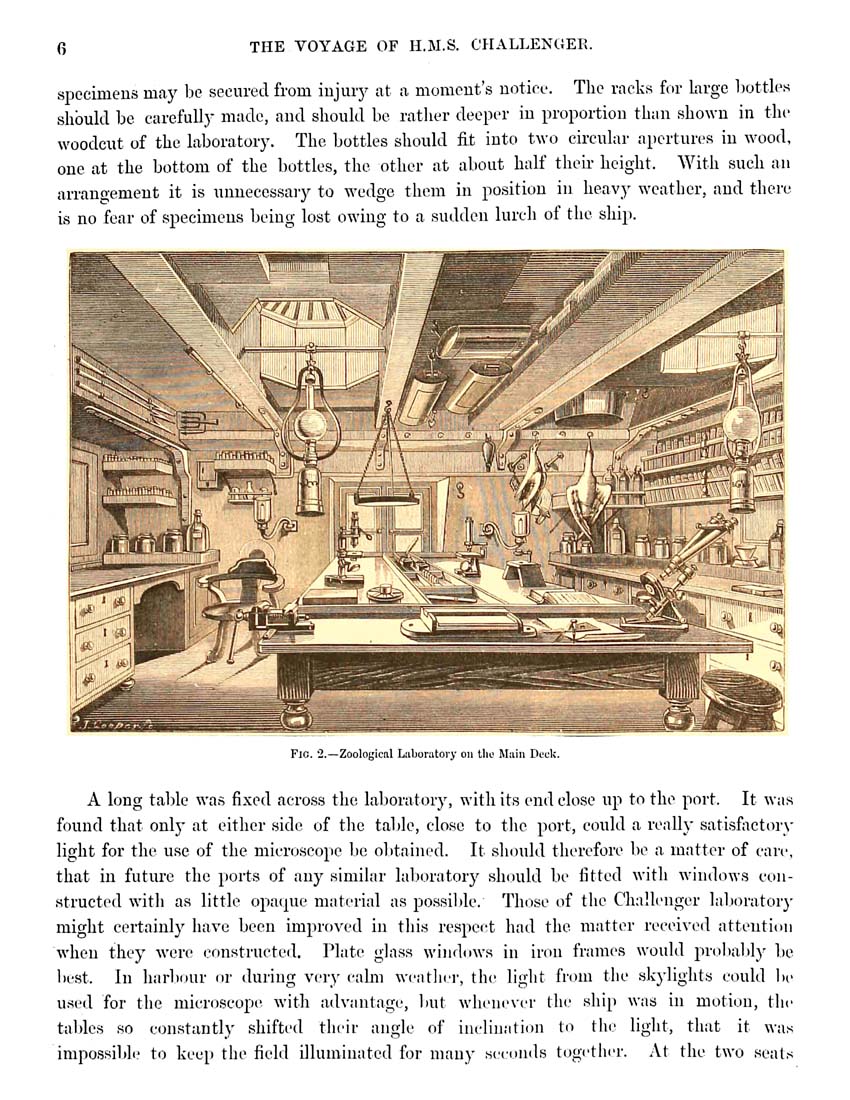 6 THE VOYAGE OF H.M.S. CHALLENGER.

specimens may be secured from injury at a moment's notice. The racks for large bottles should be carefully made, and should be rather deeper in proportion than shown in the woodcut of the laboratory. The bottles should fit into two circular apertures in wood, one at the bottom of the bottles, the other at about half their height. With such an arrangement it is unnecessary to wedge them in position in heavy weather, and there is no fear of specimens being lost owing to a sudden lurch of the ship.

J. Cooper

FIG. 2.—Zoological Laboratory on the Main Deck.

A long table was fixed across the laboratory, with its end close up to the port. It was found that only at either side of the table, close to the port, could a really satisfactory light for the use of the microscope be obtained. It should therefore be a matter of care, that in future the ports of any similar laboratory should be fitted with windows constructed with as little opaque material as possible. Those of the Challenger laboratory might certainly have been improved in this respect had the matter received attention when they were constructed. Plate glass windows in iron frames would probably be best. In harbour or during very calm weather, the light from the skylights could be used for the microscope with advantage, but whenever the ship was in motion, the tables so constantly shifted their angle of inclination to the light, that it was impossible to keep the field illuminated for many seconds together. At the two seats